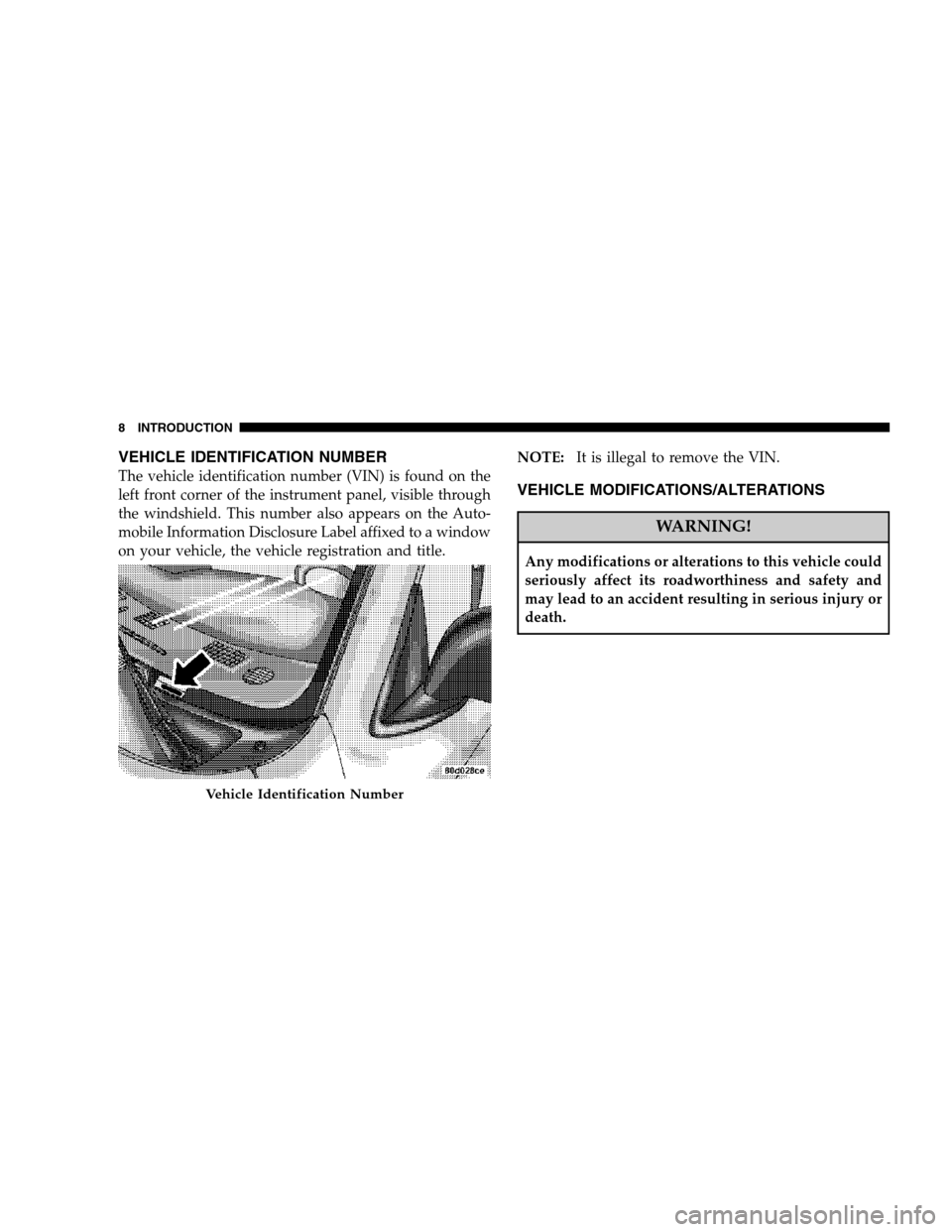 8 INTRODUCTION

VEHICLE IDENTIFICATION NUMBER

The vehicle identification number (VIN) is found on the left front corner of the instrument panel, visible through the windshield. This number also appears on the Automobile Information Disclosure Label affixed to a window on your vehicle, the vehicle registration and title.

80d028ce

Vehicle Identification Number

NOTE: It is illegal to remove the VIN.

VEHICLE MODIFICATIONS/ALTERATIONS

WARNING!

Any modifications or alterations to this vehicle could seriously affect its roadworthiness and safety and may lead to an accident resulting in serious injury or death.

carmanualsonline.info